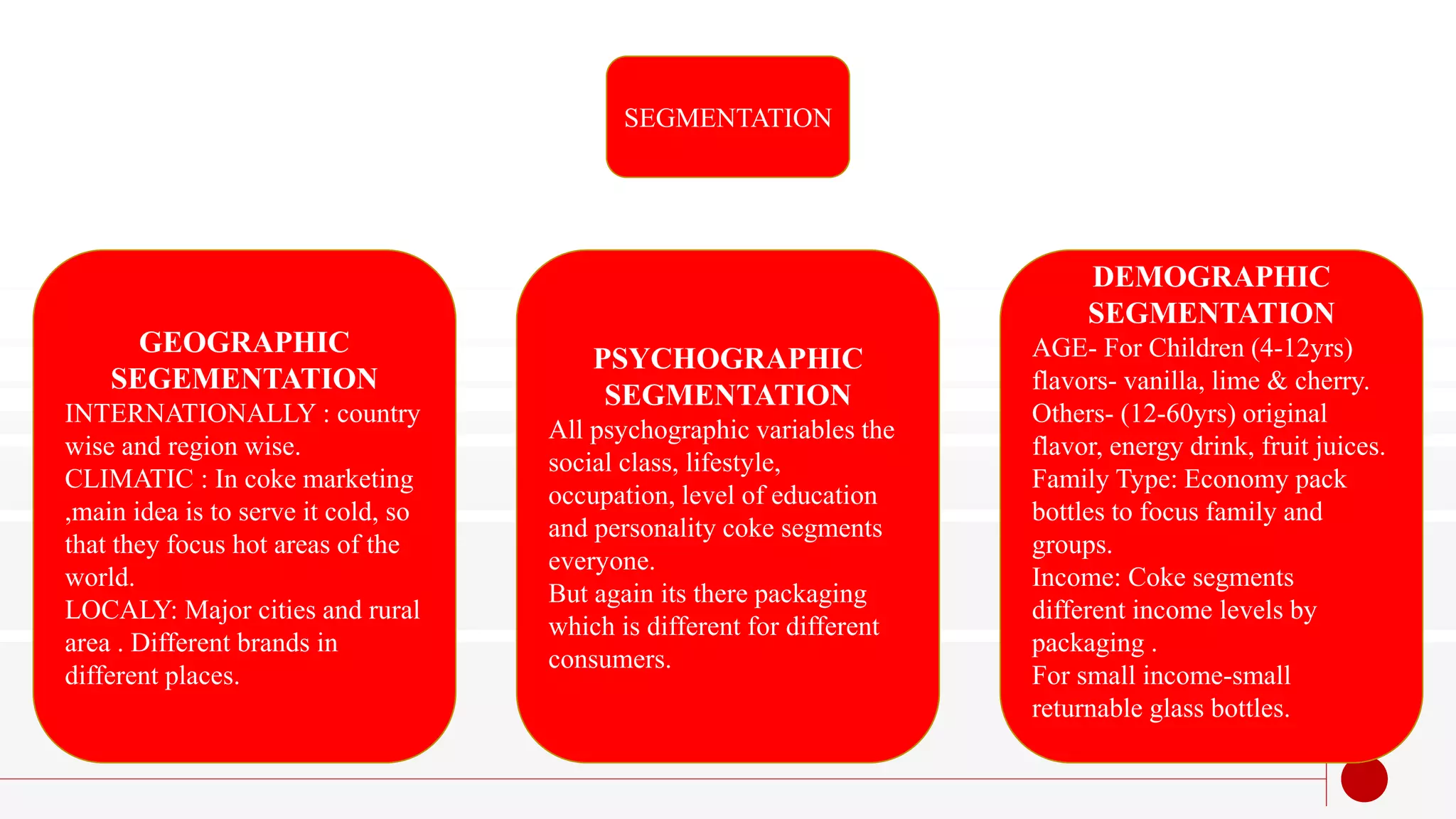 SEGMENTATION

GEOGRAPHIC SEGEMENTATION
INTERNATIONALLY : country wise and region wise.
CLIMATIC : In coke marketing ,main idea is to serve it cold, so that they focus hot areas of the world.
LOCALY: Major cities and rural area . Different brands in different places.

PSYCHOGRAPHIC SEGMENTATION
All psychographic variables the social class, lifestyle, occupation, level of education and personality coke segments everyone.
But again its there packaging which is different for different consumers.

DEMOGRAPHIC SEGMENTATION
AGE- For Children (4-12yrs) flavors- vanilla, lime & cherry.
Others- (12-60yrs) original flavor, energy drink, fruit juices.
Family Type: Economy pack bottles to focus family and groups.
Income: Coke segments different income levels by packaging .
For small income-small returnable glass bottles.